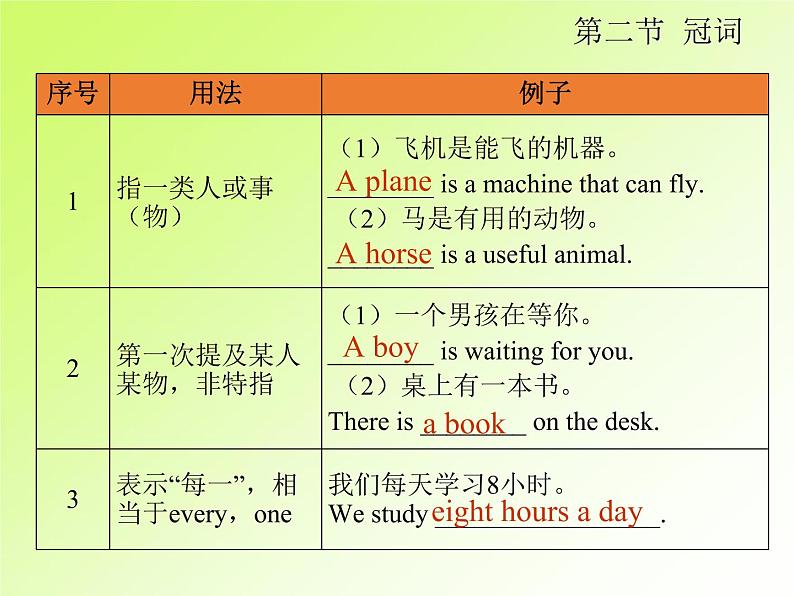 第二节 冠词

| 序号 | 用法 | 例子 |
|---|---|---|
| 1 | 指一类人或事（物） | （1）飞机是能飞的机器。 A plane is a machine that can fly. （2）马是有用的动物。 A horse is a useful animal. |
| 2 | 第一次提及某人某物，非特指 | （1）一个男孩在等你。 A boy is waiting for you. （2）桌上有一本书。 There is a book on the desk. |
| 3 | 表示“每一”，相当于every，one | 我们每天学习8小时。 We study eight hours a day. |